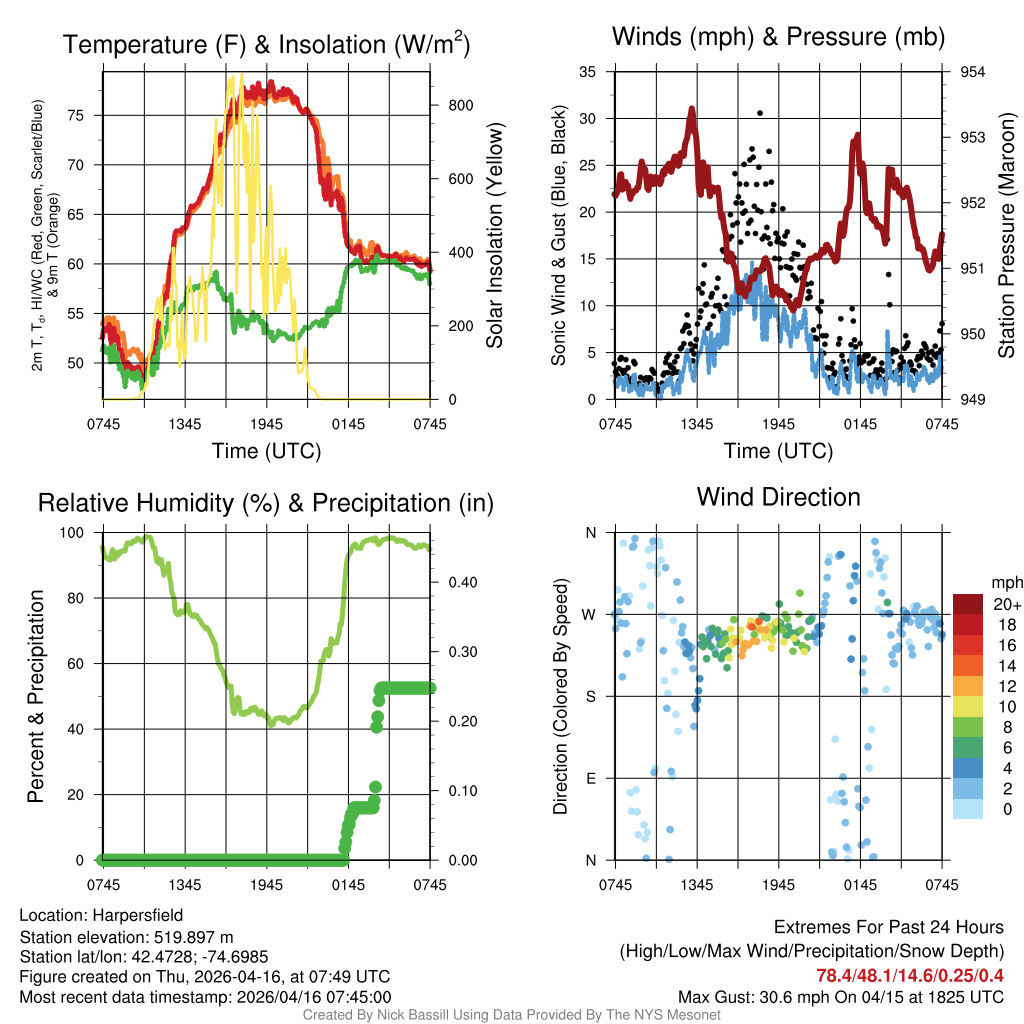 Temperature (F) & Insolation (W/m$^2$)

2m T, T$_d$, HI/WC (Red, Green, Scarlet/Blue) & 9m T (Orange)

75 70 65 60 55 50

800 600 400 200 0

Solar Insolation (Yellow)

0745 1345 1945 0145 0745

Time (UTC)

Winds (mph) & Pressure (mb)

Sonic Wind & Gust (Blue, Black)

35 30 25 20 15 10 5 0

954 953 952 951 950 949

Station Pressure (Maroon)

0745 1345 1945 0145 0745

Time (UTC)

Relative Humidity (%) & Precipitation (in)

Percent & Precipitation

100 80 60 40 20 0

0.40 0.30 0.20 0.10 0.00

0745 1345 1945 0145 0745

Wind Direction

Direction (Colored By Speed)

N W S E N

0745 1345 1945 0145 0745

mph
20+
18
16
14
12
10
8
6
4
2
0

Location: Harpersfield
Station elevation: 519.897 m
Station lat/lon: 42.4728; -74.6985
Figure created on Thu, 2026-04-16, at 07:49 UTC
Most recent data timestamp: 2026/04/16 07:45:00

Extremes For Past 24 Hours
(High/Low/Max Wind/Precipitation/Snow Depth)
78.4/48.1/14.6/0.25/0.4
Max Gust: 30.6 mph On 04/15 at 1825 UTC

Created By Nick Bassill Using Data Provided By The NYS Mesonet